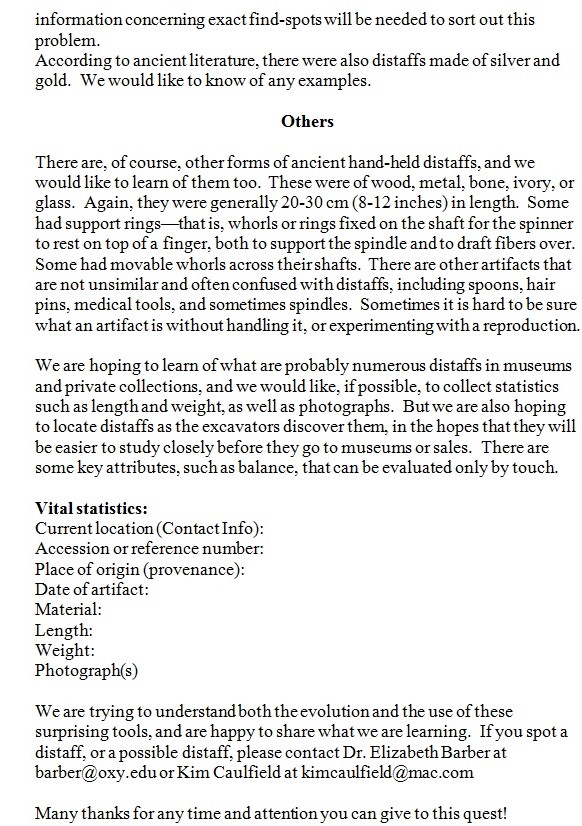 information concerning exact find-spots will be needed to sort out this problem.
According to ancient literature, there were also distaffs made of silver and gold. We would like to know of any examples.

Others

There are, of course, other forms of ancient hand-held distaffs, and we would like to learn of them too. These were of wood, metal, bone, ivory, or glass. Again, they were generally 20-30 cm (8-12 inches) in length. Some had support rings—that is, whorls or rings fixed on the shaft for the spinner to rest on top of a finger, both to support the spindle and to draft fibers over. Some had movable whorls across their shafts. There are other artifacts that are not unsimilar and often confused with distaffs, including spoons, hair pins, medical tools, and sometimes spindles. Sometimes it is hard to be sure what an artifact is without handling it, or experimenting with a reproduction.

We are hoping to learn of what are probably numerous distaffs in museums and private collections, and we would like, if possible, to collect statistics such as length and weight, as well as photographs. But we are also hoping to locate distaffs as the excavators discover them, in the hopes that they will be easier to study closely before they go to museums or sales. There are some key attributes, such as balance, that can be evaluated only by touch.

Vital statistics:
Current location (Contact Info):
Accession or reference number:
Place of origin (provenance):
Date of artifact:
Material:
Length:
Weight:
Photograph(s)

We are trying to understand both the evolution and the use of these surprising tools, and are happy to share what we are learning. If you spot a distaff, or a possible distaff, please contact Dr. Elizabeth Barber at barber@oxy.edu or Kim Caulfield at kimcaulfield@mac.com

Many thanks for any time and attention you can give to this quest!